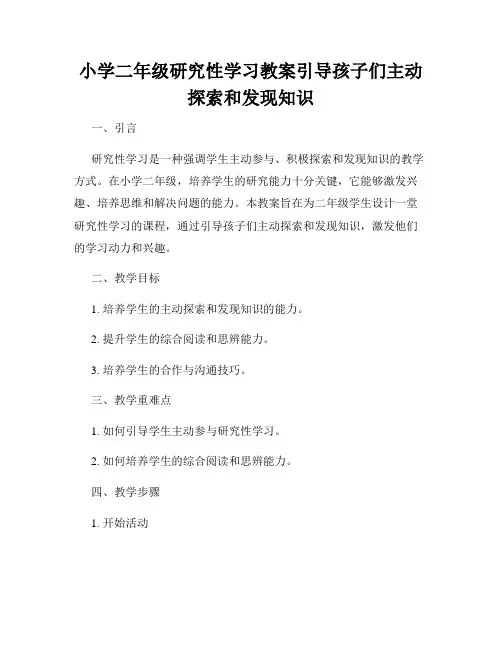 小学二年级研究性学习教案引导孩子们主动探索和发现知识

一、引言

研究性学习是一种强调学生主动参与、积极探索和发现知识的教学方式。在小学二年级，培养学生的研究能力十分关键，它能够激发兴趣、培养思维和解决问题的能力。本教案旨在为二年级学生设计一堂研究性学习的课程，通过引导孩子们主动探索和发现知识，激发他们的学习动力和兴趣。

二、教学目标

1. 培养学生的主动探索和发现知识的能力。

2. 提升学生的综合阅读和思辨能力。

3. 培养学生的合作与沟通技巧。

三、教学重难点

1. 如何引导学生主动参与研究性学习。

2. 如何培养学生的综合阅读和思辨能力。

四、教学步骤

1. 开始活动